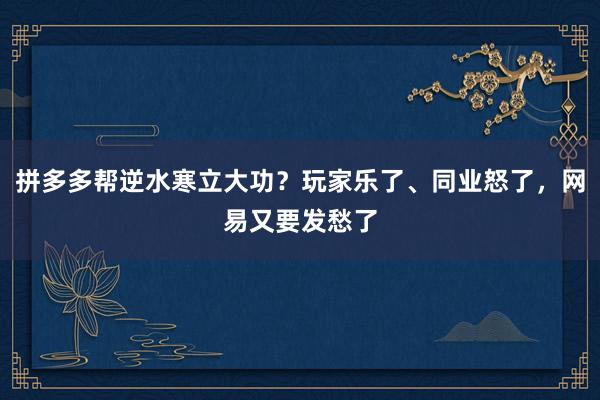 拼多多帮逆水寒立大功？玩家乐了、同业怒了，网易又要发愁了